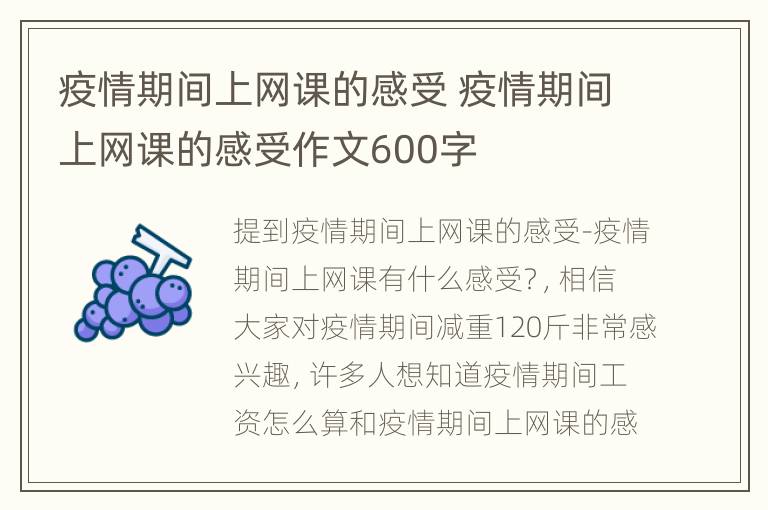 疫情期间上网课的感受 疫情期间上网课的感受作文600字

提到疫情期间上网课的感受-疫情期间上网课有什么感受?, 相信大家对疫情期间减重120斤非常感兴趣, 许多人想知道疫情期间工资怎么算和疫情期间上网课的感